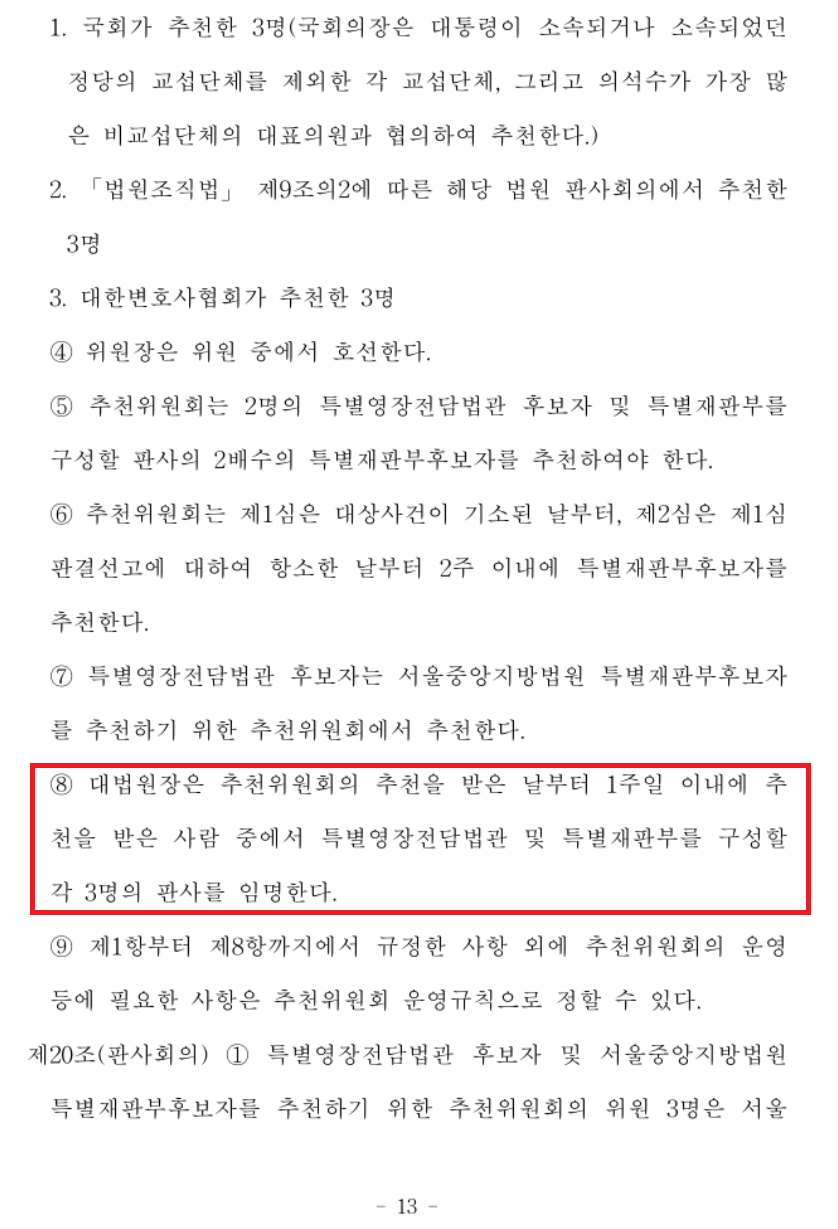 1. 국회가 추천한 3명(국회의장은 대통령이 소속되거나 소속되었던 정당의 교섭단체를 제외한 각 교섭단체, 그리고 의석수가 가장 많은 비교섭단체의 대표의원과 협의하여 추천한다.)

2. 「법원조직법」 제9조의2에 따른 해당 법원 판사회의에서 추천한 3명

3. 대한변호사협회가 추천한 3명

④ 위원장은 위원 중에서 호선한다.

⑤ 추천위원회는 2명의 특별영장전담법관 후보자 및 특별재판부를 구성할 판사의 2배수의 특별재판부후보자를 추천하여야 한다.

⑥ 추천위원회는 제1심은 대상사건이 기소된 날부터, 제2심은 제1심 판결선고에 대하여 항소한 날부터 2주 이내에 특별재판부후보자를 추천한다.

⑦ 특별영장전담법관 후보자는 서울중앙지방법원 특별재판부후보자를 추천하기 위한 추천위원회에서 추천한다.

⑧ 대법원장은 추천위원회의 추천을 받은 날부터 1주일 이내에 추천을 받은 사람 중에서 특별영장전담법관 및 특별재판부를 구성할 각 3명의 판사를 임명한다.

⑨ 제1항부터 제8항까지에서 규정한 사항 외에 추천위원회의 운영 등에 필요한 사항은 추천위원회 운영규칙으로 정할 수 있다.

제20조(판사회의) ① 특별영장전담법관 후보자 및 서울중앙지방법원 특별재판부후보자를 추천하기 위한 추천위원회의 위원 3명은 서울

- 13 -